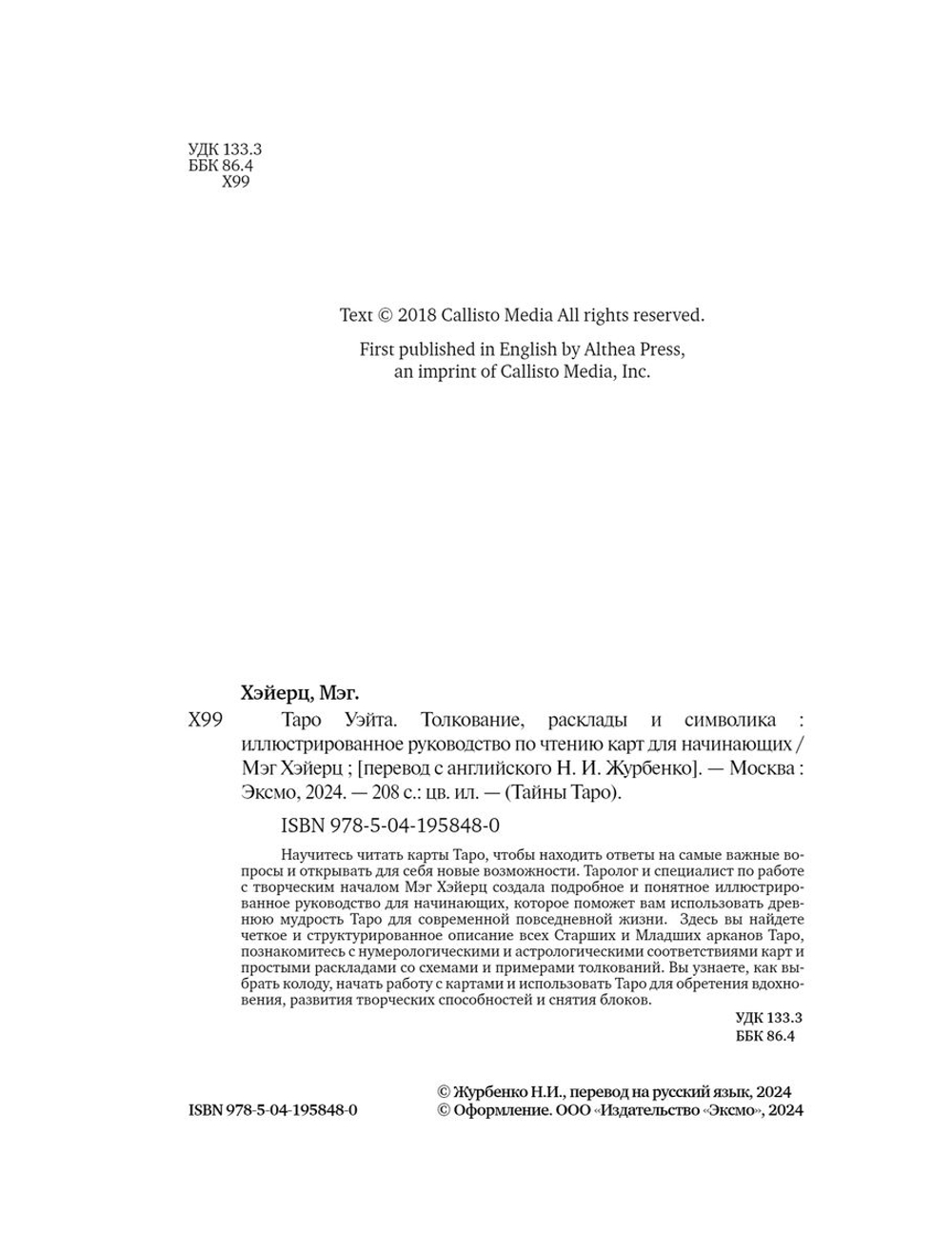 УДК 133.3
ББК 86.4
Х99

Text © 2018 Callisto Media All rights reserved.

First published in English by Althea Press, an imprint of Callisto Media, Inc.

Хэйерц, Мэг.

Х99 Таро Уэйта. Толкование, расклады и символика : иллюстрированное руководство по чтению карт для начинающих / Мэг Хэйерц ; [перевод с английского Н. И. Журбенко]. — Москва : Эксмо, 2024. — 208 с.: цв. ил. — (Тайны Таро).

ISBN 978-5-04-195848-0

Научитесь читать карты Таро, чтобы находить ответы на самые важные вопросы и открывать для себя новые возможности. Таролог и специалист по работе с творческим началом Мэг Хэйерц создала подробное и понятное иллюстрированное руководство для начинающих, которое поможет вам использовать древнюю мудрость Таро для современной повседневной жизни. Здесь вы найдете четкое и структурированное описание всех Старших и Младших арканов Таро, познакомитесь с нумерологическими и астрологическими соответствиями карт и простыми раскладами со схемами и примерами толкований. Вы узнаете, как выбрать колоду, начать работу с картами и использовать Таро для обретения вдохновения, развития творческих способностей и снятия блоков.

УДК 133.3
ББК 86.4

ISBN 978-5-04-195848-0

© Журбенко Н.И., перевод на русский язык, 2024
© Оформление. ООО «Издательство «Эксмо», 2024